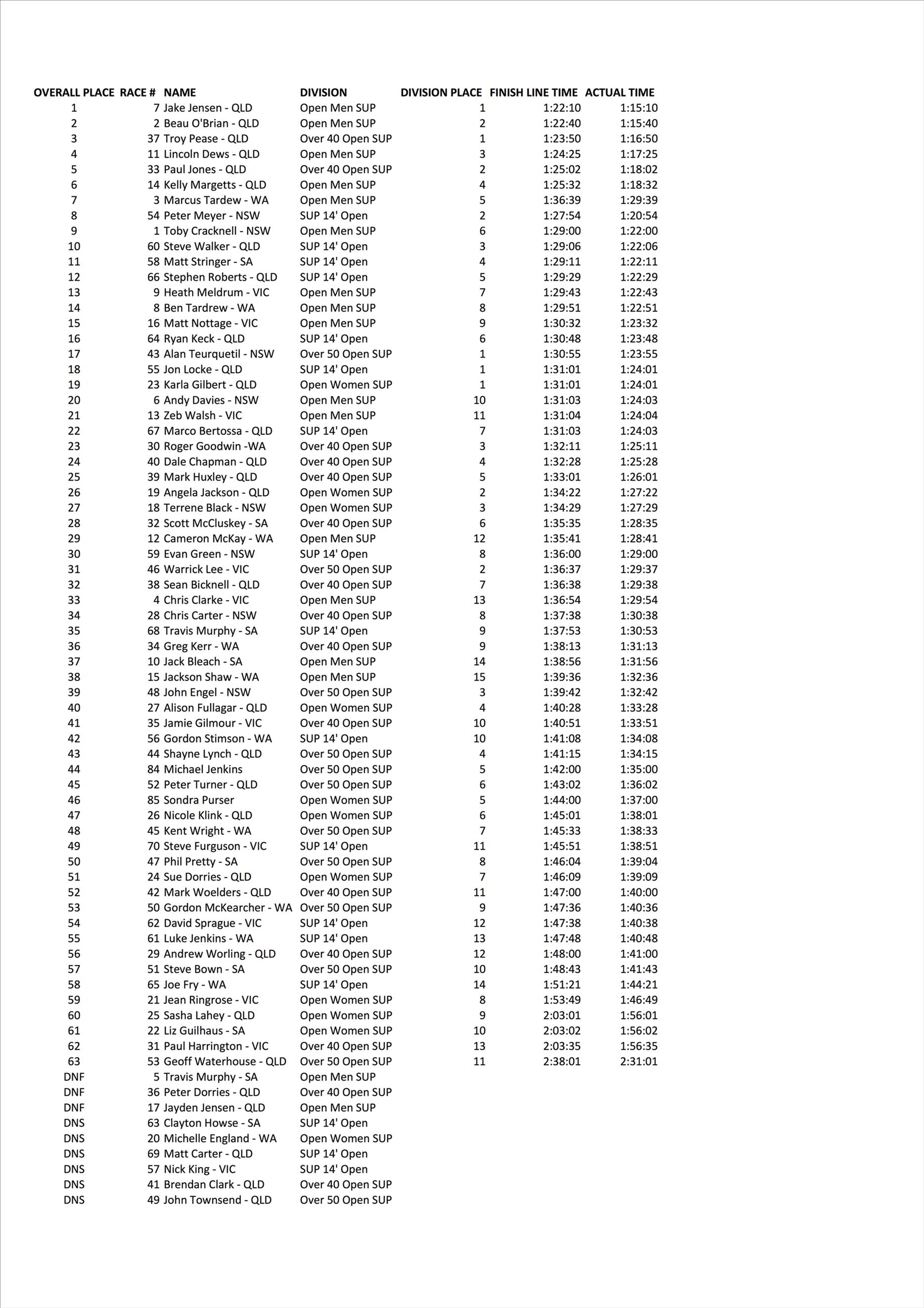 | OVERALL PLACE | RACE # | NAME | DIVISION | DIVISION PLACE | FINISH LINE TIME | ACTUAL TIME |
|---|---|---|---|---|---|---|
| 1 | 7 | Jake Jensen - QLD | Open Men SUP | 1 | 1:22:10 | 1:15:10 |
| 2 | 2 | Beau O'Brian - QLD | Open Men SUP | 2 | 1:22:40 | 1:15:40 |
| 3 | 37 | Troy Pease - QLD | Over 40 Open SUP | 1 | 1:23:50 | 1:16:50 |
| 4 | 11 | Lincoln Dews - QLD | Open Men SUP | 3 | 1:24:25 | 1:17:25 |
| 5 | 33 | Paul Jones - QLD | Over 40 Open SUP | 2 | 1:25:02 | 1:18:02 |
| 6 | 14 | Kelly Margetts - QLD | Open Men SUP | 4 | 1:25:32 | 1:18:32 |
| 7 | 3 | Marcus Tardew - WA | Open Men SUP | 5 | 1:36:39 | 1:29:39 |
| 8 | 54 | Peter Meyer - NSW | SUP 14' Open | 2 | 1:27:54 | 1:20:54 |
| 9 | 1 | Toby Cracknell - NSW | Open Men SUP | 6 | 1:29:00 | 1:22:00 |
| 10 | 60 | Steve Walker - QLD | SUP 14' Open | 3 | 1:29:06 | 1:22:06 |
| 11 | 58 | Matt Stringer - SA | SUP 14' Open | 4 | 1:29:11 | 1:22:11 |
| 12 | 66 | Stephen Roberts - QLD | SUP 14' Open | 5 | 1:29:29 | 1:22:29 |
| 13 | 9 | Heath Meldrum - VIC | Open Men SUP | 7 | 1:29:43 | 1:22:43 |
| 14 | 8 | Ben Tardrew - WA | Open Men SUP | 8 | 1:29:51 | 1:22:51 |
| 15 | 16 | Matt Nottage - VIC | Open Men SUP | 9 | 1:30:32 | 1:23:32 |
| 16 | 64 | Ryan Keck - QLD | SUP 14' Open | 6 | 1:30:48 | 1:23:48 |
| 17 | 43 | Alan Teurquetil - NSW | Over 50 Open SUP | 1 | 1:30:55 | 1:23:55 |
| 18 | 55 | Jon Locke - QLD | SUP 14' Open | 1 | 1:31:01 | 1:24:01 |
| 19 | 23 | Karla Gilbert - QLD | Open Women SUP | 1 | 1:31:01 | 1:24:01 |
| 20 | 6 | Andy Davies - NSW | Open Men SUP | 10 | 1:31:03 | 1:24:03 |
| 21 | 13 | Zeb Walsh - VIC | Open Men SUP | 11 | 1:31:04 | 1:24:04 |
| 22 | 67 | Marco Bertossa - QLD | SUP 14' Open | 7 | 1:31:03 | 1:24:03 |
| 23 | 30 | Roger Goodwin -WA | Over 40 Open SUP | 3 | 1:32:11 | 1:25:11 |
| 24 | 40 | Dale Chapman - QLD | Over 40 Open SUP | 4 | 1:32:28 | 1:25:28 |
| 25 | 39 | Mark Huxley - QLD | Over 40 Open SUP | 5 | 1:33:01 | 1:26:01 |
| 26 | 19 | Angela Jackson - QLD | Open Women SUP | 2 | 1:34:22 | 1:27:22 |
| 27 | 18 | Terrene Black - NSW | Open Women SUP | 3 | 1:34:29 | 1:27:29 |
| 28 | 32 | Scott McCluskey - SA | Over 40 Open SUP | 6 | 1:35:35 | 1:28:35 |
| 29 | 12 | Cameron McKay - WA | Open Men SUP | 12 | 1:35:41 | 1:28:41 |
| 30 | 59 | Evan Green - NSW | SUP 14' Open | 8 | 1:36:00 | 1:29:00 |
| 31 | 46 | Warrick Lee - VIC | Over 50 Open SUP | 2 | 1:36:37 | 1:29:37 |
| 32 | 38 | Sean Bicknell - QLD | Over 40 Open SUP | 7 | 1:36:38 | 1:29:38 |
| 33 | 4 | Chris Clarke - VIC | Open Men SUP | 13 | 1:36:54 | 1:29:54 |
| 34 | 28 | Chris Carter - NSW | Over 40 Open SUP | 8 | 1:37:38 | 1:30:38 |
| 35 | 68 | Travis Murphy - SA | SUP 14' Open | 9 | 1:37:53 | 1:30:53 |
| 36 | 34 | Greg Kerr - WA | Over 40 Open SUP | 9 | 1:38:13 | 1:31:13 |
| 37 | 10 | Jack Bleach - SA | Open Men SUP | 14 | 1:38:56 | 1:31:56 |
| 38 | 15 | Jackson Shaw - WA | Open Men SUP | 15 | 1:39:36 | 1:32:36 |
| 39 | 48 | John Engel - NSW | Over 50 Open SUP | 3 | 1:39:42 | 1:32:42 |
| 40 | 27 | Alison Fullagar - QLD | Open Women SUP | 4 | 1:40:28 | 1:33:28 |
| 41 | 35 | Jamie Gilmour - VIC | Over 40 Open SUP | 10 | 1:40:51 | 1:33:51 |
| 42 | 56 | Gordon Stimson - WA | SUP 14' Open | 10 | 1:41:08 | 1:34:08 |
| 43 | 44 | Shayne Lynch - QLD | Over 50 Open SUP | 4 | 1:41:15 | 1:34:15 |
| 44 | 84 | Michael Jenkins | Over 50 Open SUP | 5 | 1:42:00 | 1:35:00 |
| 45 | 52 | Peter Turner - QLD | Over 50 Open SUP | 6 | 1:43:02 | 1:36:02 |
| 46 | 85 | Sondra Purser | Open Women SUP | 5 | 1:44:00 | 1:37:00 |
| 47 | 26 | Nicole Klink - QLD | Open Women SUP | 6 | 1:45:01 | 1:38:01 |
| 48 | 45 | Kent Wright - WA | Over 50 Open SUP | 7 | 1:45:33 | 1:38:33 |
| 49 | 70 | Steve Furguson - VIC | SUP 14' Open | 11 | 1:45:51 | 1:38:51 |
| 50 | 47 | Phil Pretty - SA | Over 50 Open SUP | 8 | 1:46:04 | 1:39:04 |
| 51 | 24 | Sue Dorries - QLD | Open Women SUP | 7 | 1:46:09 | 1:39:09 |
| 52 | 42 | Mark Woelders - QLD | Over 40 Open SUP | 11 | 1:47:00 | 1:40:00 |
| 53 | 50 | Gordon McKearcher - WA | Over 50 Open SUP | 9 | 1:47:36 | 1:40:36 |
| 54 | 62 | David Sprague - VIC | SUP 14' Open | 12 | 1:47:38 | 1:40:38 |
| 55 | 61 | Luke Jenkins - WA | SUP 14' Open | 13 | 1:47:48 | 1:40:48 |
| 56 | 29 | Andrew Worling - QLD | Over 40 Open SUP | 12 | 1:48:00 | 1:41:00 |
| 57 | 51 | Steve Bown - SA | Over 50 Open SUP | 10 | 1:48:43 | 1:41:43 |
| 58 | 65 | Joe Fry - WA | SUP 14' Open | 14 | 1:51:21 | 1:44:21 |
| 59 | 21 | Jean Ringrose - VIC | Open Women SUP | 8 | 1:53:49 | 1:46:49 |
| 60 | 25 | Sasha Lahey - QLD | Open Women SUP | 9 | 2:03:01 | 1:56:01 |
| 61 | 22 | Liz Guilhaus - SA | Open Women SUP | 10 | 2:03:02 | 1:56:02 |
| 62 | 31 | Paul Harrington - VIC | Over 40 Open SUP | 13 | 2:03:35 | 1:56:35 |
| 63 | 53 | Geoff Waterhouse - QLD | Over 50 Open SUP | 11 | 2:38:01 | 2:31:01 |
| DNF | 5 | Travis Murphy - SA | Open Men SUP | | | |
| DNF | 36 | Peter Dorries - QLD | Over 40 Open SUP | | | |
| DNF | 17 | Jayden Jensen - QLD | Open Men SUP | | | |
| DNS | 63 | Clayton Howse - SA | SUP 14' Open | | | |
| DNS | 20 | Michelle England - WA | Open Women SUP | | | |
| DNS | 69 | Matt Carter - QLD | SUP 14' Open | | | |
| DNS | 57 | Nick King - VIC | SUP 14' Open | | | |
| DNS | 41 | Brendan Clark - QLD | Over 40 Open SUP | | | |
| DNS | 49 | John Townsend - QLD | Over 50 Open SUP | | | |